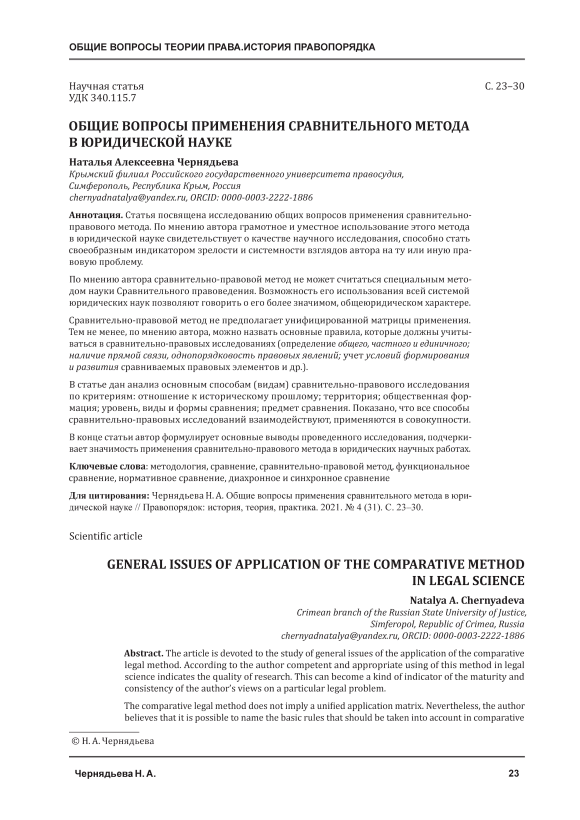 ОБЩИЕ ВОПРОСЫ ТЕОРИИ ПРАВА.ИСТОРИЯ ПРАВОПОРЯДКА

Научная статья
УДК 340.115.7

С. 23–30

ОБЩИЕ ВОПРОСЫ ПРИМЕНЕНИЯ СРАВНИТЕЛЬНОГО МЕТОДА В ЮРИДИЧЕСКОЙ НАУКЕ

Наталья Алексеевна Чернядьева
Крымский филиал Российского государственного университета правосудия, Симферополь, Республика Крым, Россия
chernyadnatalya@yandex.ru, ORCID: 0000-0003-2222-1886

Аннотация. Статья посвящена исследованию общих вопросов применения сравнительно-правового метода. По мнению автора грамотное и уместное использование этого метода в юридической науке свидетельствует о качестве научного исследования, способно стать своеобразным индикатором зрелости и системности взглядов автора на ту или иную правовую проблему.

По мнению автора сравнительно-правовой метод не может считаться специальным методом науки Сравнительного правоведения. Возможность его использования всей системой юридических наук позволяют говорить о его более значимом, общеюридическом характере.

Сравнительно-правовой метод не предполагает унифицированной матрицы применения. Тем не менее, по мнению автора, можно назвать основные правила, которые должны учитываться в сравнительно-правовых исследованиях (определение общего, частного и единичного; наличие прямой связи, однопорядковость правовых явлений; учет условий формирования и развития сравниваемых правовых элементов и др.).

В статье дан анализ основным способам (видам) сравнительно-правового исследования по критериям: отношение к историческому прошлому; территория; общественная формация; уровень, виды и формы сравнения; предмет сравнения. Показано, что все способы сравнительно-правовых исследований взаимодействуют, применяются в совокупности.

В конце статьи автор формулирует основные выводы проведенного исследования, подчеркивает значимость применения сравнительно-правового метода в юридических научных работах.

Ключевые слова: методология, сравнение, сравнительно-правовой метод, функциональное сравнение, нормативное сравнение, диахронное и синхронное сравнение

Для цитирования: Чернядьева Н. А. Общие вопросы применения сравнительного метода в юридической науке // Правопорядок: история, теория, практика. 2021. № 4 (31). С. 23–30.

Scientific article

GENERAL ISSUES OF APPLICATION OF THE COMPARATIVE METHOD IN LEGAL SCIENCE

Natalya A. Chernyadeva
Crimean branch of the Russian State University of Justice, Simferopol, Republic of Crimea, Russia
chernyadnatalya@yandex.ru, ORCID: 0000-0003-2222-1886

Abstract. The article is devoted to the study of general issues of the application of the comparative legal method. According to the author competent and appropriate using of this method in legal science indicates the quality of research. This can become a kind of indicator of the maturity and consistency of the author's views on a particular legal problem.

The comparative legal method does not imply a unified application matrix. Nevertheless, the author believes that it is possible to name the basic rules that should be taken into account in comparative

© Н. А. Чернядьева

Чернядьева Н. А.

23